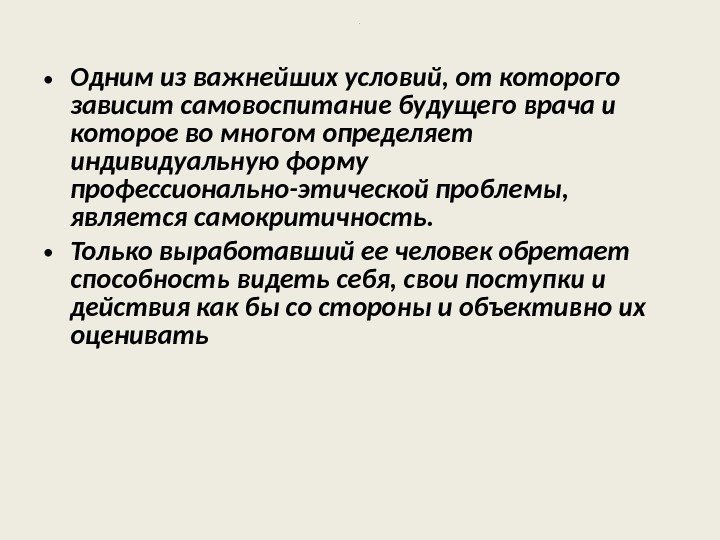 • Одним из важнейших условий, от которого зависит самовоспитание будущего врача и которое во многом определяет индивидуальную форму профессионально-этической проблемы, является самокритичность.
• Только выработавший ее человек обретает способность видеть себя, свои поступки и действия как бы со стороны и объективно их оценивать